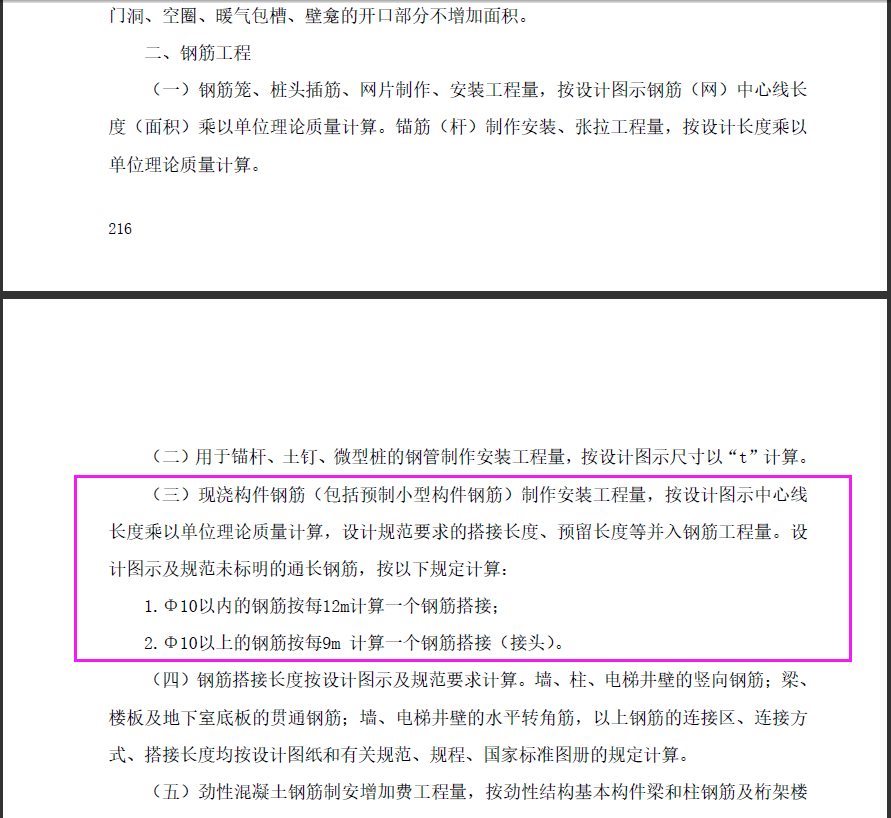 门洞、空圈、暖气包槽、壁龛的开口部分不增加面积。

二、钢筋工程

（一）钢筋笼、桩头插筋、网片制作、安装工程量，按设计图示钢筋（网）中心线长度（面积）乘以单位理论质量计算。锚筋（杆）制作安装、张拉工程量，按设计长度乘以单位理论质量计算。

216

（二）用于锚杆、土钉、微型桩的钢管制作安装工程量，按设计图示尺寸以“t”计算。

（三）现浇构件钢筋（包括预制小型构件钢筋）制作安装工程量，按设计图示中心线长度乘以单位理论质量计算，设计规范要求的搭接长度、预留长度等并入钢筋工程量。设计图示及规范未标明的通长钢筋，按以下规定计算：

1. Φ10以内的钢筋按每12m计算一个钢筋搭接；

2. Φ10以上的钢筋按每9m 计算一个钢筋搭接（接头）。

（四）钢筋搭接长度按设计图示及规范要求计算。墙、柱、电梯井壁的竖向钢筋；梁、楼板及地下室底板的贯通钢筋；墙、电梯井壁的水平转角筋，以上钢筋的连接区、连接方式、搭接长度均按设计图纸和有关规范、规程、国家标准图册的规定计算。

（五）劲性混凝土钢筋制安增加费工程量，按劲性结构基本构件梁和柱钢筋及桁架楼